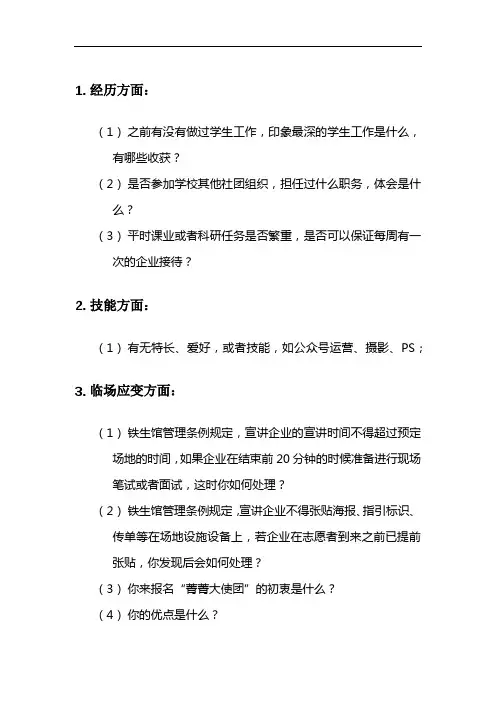 1. 经历方面：

（1）之前有没有做过学生工作，印象最深的学生工作是什么，有哪些收获？

（2）是否参加学校其他社团组织，担任过什么职务，体会是什么？

（3）平时课业或者科研任务是否繁重，是否可以保证每周有一次的企业接待？

2. 技能方面：

（1）有无特长、爱好，或者技能，如公众号运营、摄影、PS；

3. 临场应变方面：

（1）铁生馆管理条例规定，宣讲企业的宣讲时间不得超过预定场地的时间，如果企业在结束前 20 分钟的时候准备进行现场笔试或者面试，这时你如何处理？

（2）铁生馆管理条例规定，宣讲企业不得张贴海报、指引标识、传单等在场地设施设备上，若企业在志愿者到来之前已提前张贴，你发现后会如何处理？

（3）你来报名“菁菁大使团”的初衷是什么？

（4）你的优点是什么？